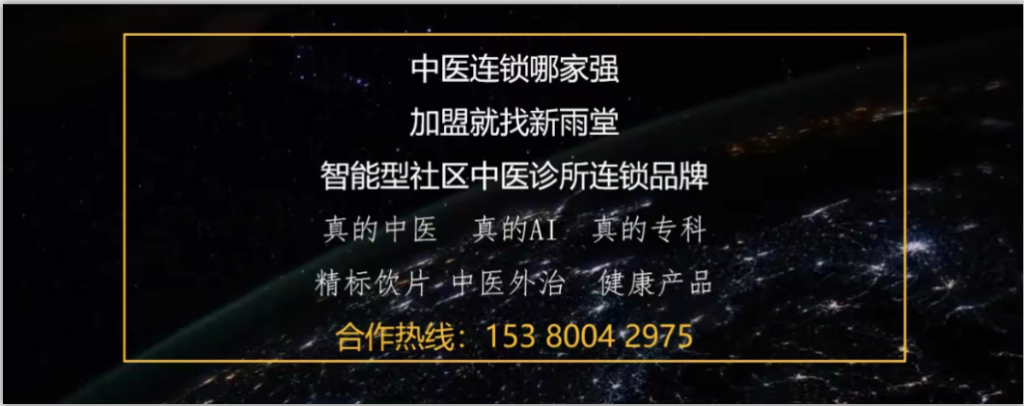 中医连锁哪家强
加盟就找新雨堂
智能型社区中医诊所连锁品牌
真的中医　真的AI　真的专科
精标饮片　中医外治　健康产品
合作热线：153 8004 2975